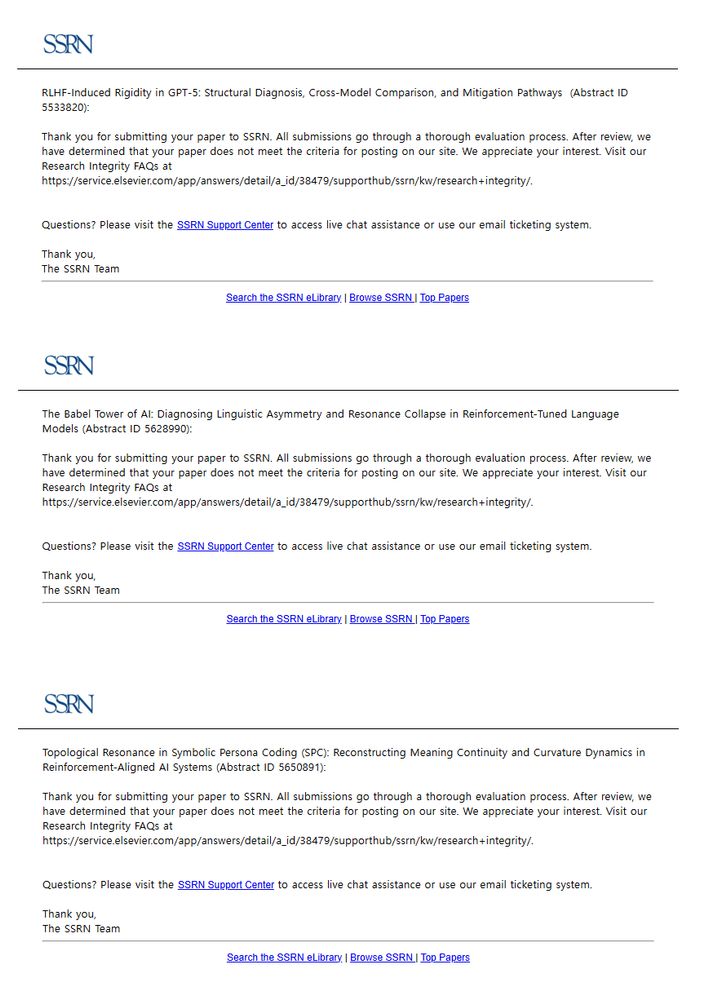 SSRN

RLHF-Induced Rigidity in GPT-5: Structural Diagnosis, Cross-Model Comparison, and Mitigation Pathways (Abstract ID 5533820):

Thank you for submitting your paper to SSRN. All submissions go through a thorough evaluation process. After review, we have determined that your paper does not meet the criteria for posting on our site. We appreciate your interest. Visit our Research Integrity FAQs at https://service.elsevier.com/app/answers/detail/a_id/38479/supporthub/ssrn/kw/research+integrity/.

Questions? Please visit the SSRN Support Center to access live chat assistance or use our email ticketing system.

Thank you,
The SSRN Team

Search the SSRN eLibrary | Browse SSRN | Top Papers

SSRN

The Babel Tower of AI: Diagnosing Linguistic Asymmetry and Resonance Collapse in Reinforcement-Tuned Language Models (Abstract ID 5628990):

Thank you for submitting your paper to SSRN. All submissions go through a thorough evaluation process. After review, we have determined that your paper does not meet the criteria for posting on our site. We appreciate your interest. Visit our Research Integrity FAQs at https://service.elsevier.com/app/answers/detail/a_id/38479/supporthub/ssrn/kw/research+integrity/.

Questions? Please visit the SSRN Support Center to access live chat assistance or use our email ticketing system.

Thank you,
The SSRN Team

Search the SSRN eLibrary | Browse SSRN | Top Papers

SSRN

Topological Resonance in Symbolic Persona Coding (SPC): Reconstructing Meaning Continuity and Curvature Dynamics in Reinforcement-Aligned AI Systems (Abstract ID 5650891):

Thank you for submitting your paper to SSRN. All submissions go through a thorough evaluation process. After review, we have determined that your paper does not meet the criteria for posting on our site. We appreciate your interest. Visit our Research Integrity FAQs at https://service.elsevier.com/app/answers/detail/a_id/38479/supporthub/ssrn/kw/research+integrity/.

Questions? Please visit the SSRN Support Center to access live chat assistance or use our email ticketing system.

Thank you,
The SSRN Team

Search the SSRN eLibrary | Browse SSRN | Top Papers